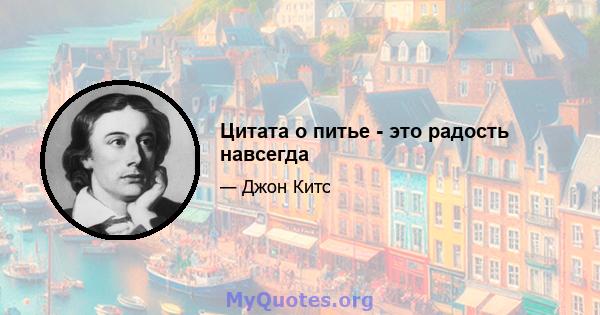 Цитата о питье - это радость навсегда

— Джон Китс

MyQuotes.org